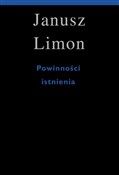 Janusz
Limon

Powinności
istnienia